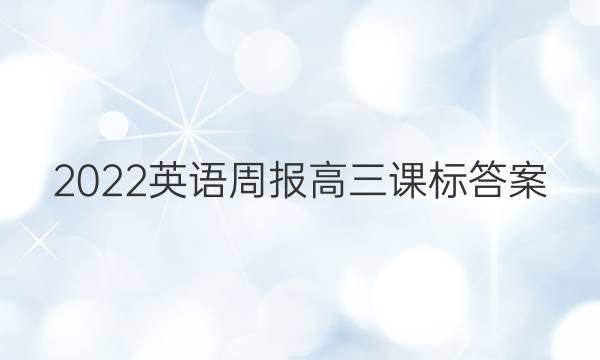 2022英语周报高三课标答案